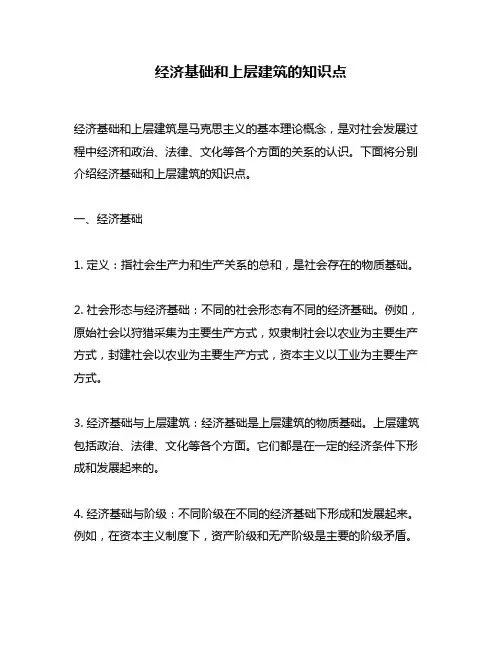 经济基础和上层建筑的知识点

经济基础和上层建筑是马克思主义的基本理论概念，是对社会发展过程中经济和政治、法律、文化等各个方面的关系的认识。下面将分别介绍经济基础和上层建筑的知识点。

一、经济基础

1. 定义：指社会生产力和生产关系的总和，是社会存在的物质基础。

2. 社会形态与经济基础：不同的社会形态有不同的经济基础。例如，原始社会以狩猎采集为主要生产方式，奴隶制社会以农业为主要生产方式，封建社会以农业为主要生产方式，资本主义以工业为主要生产方式。

3. 经济基础与上层建筑：经济基础是上层建筑的物质基础。上层建筑包括政治、法律、文化等各个方面。它们都是在一定的经济条件下形成和发展起来的。

4. 经济基础与阶级：不同阶级在不同的经济基础下形成和发展起来。例如，在资本主义制度下，资产阶级和无产阶级是主要的阶级矛盾。